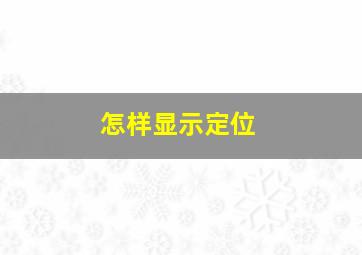 怎样显示定位